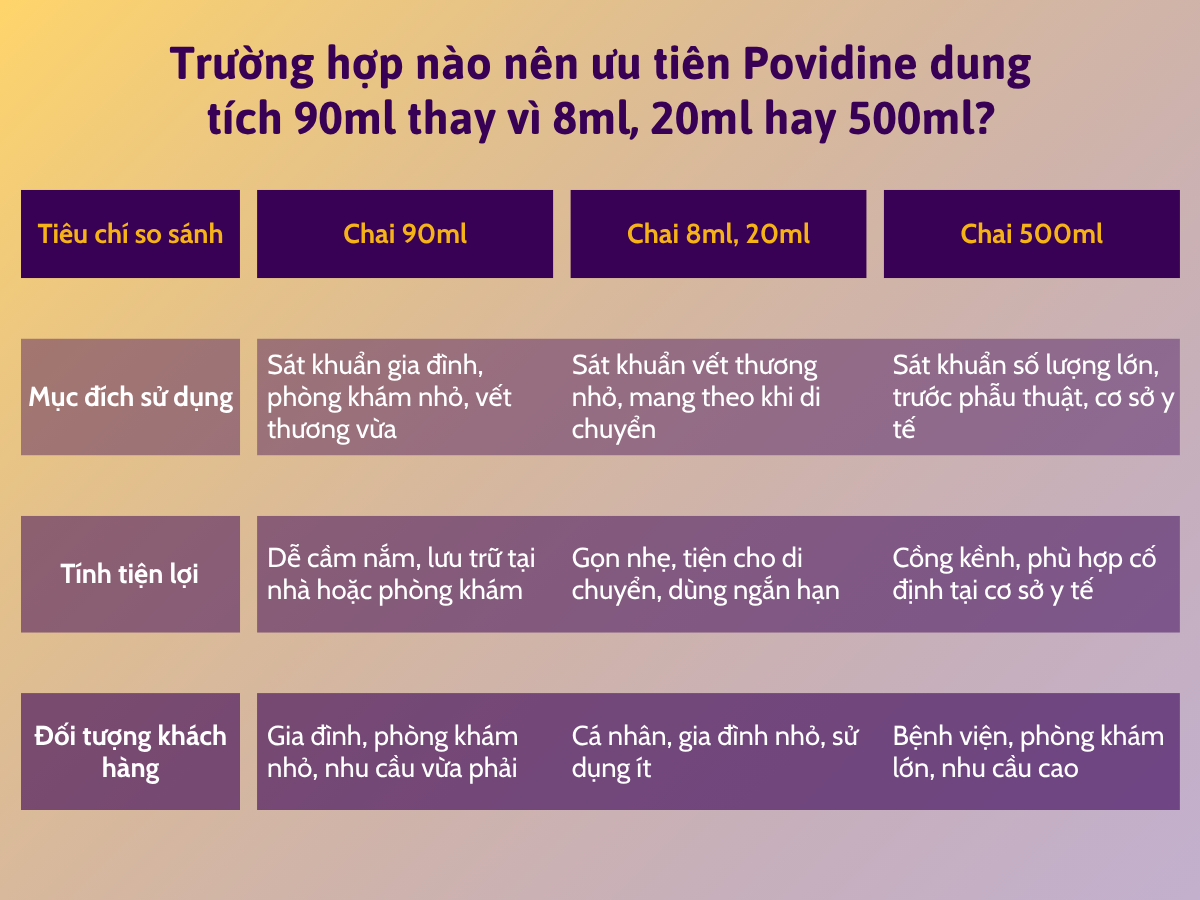 Trường hợp nào nên ưu tiên Povidine dung tích 90ml thay vì 8ml, 20ml hay 500ml?

| Tiêu chí so sánh | Chai 90ml | Chai 8ml, 20ml | Chai 500ml |
|---|---|---|---|
| Mục đích sử dụng | Sát khuẩn gia đình, phòng khám nhỏ, vết thương vừa | Sát khuẩn vết thương nhỏ, mang theo khi di chuyển | Sát khuẩn số lượng lớn, trước phẫu thuật, cơ sở y tế |
| Tính tiện lợi | Dễ cầm nắm, lưu trữ tại nhà hoặc phòng khám | Gọn nhẹ, tiện cho di chuyển, dùng ngắn hạn | Cồng kềnh, phù hợp cố định tại cơ sở y tế |
| Đối tượng khách hàng | Gia đình, phòng khám nhỏ, nhu cầu vừa phải | Cá nhân, gia đình nhỏ, sử dụng ít | Bệnh viện, phòng khám lớn, nhu cầu cao |